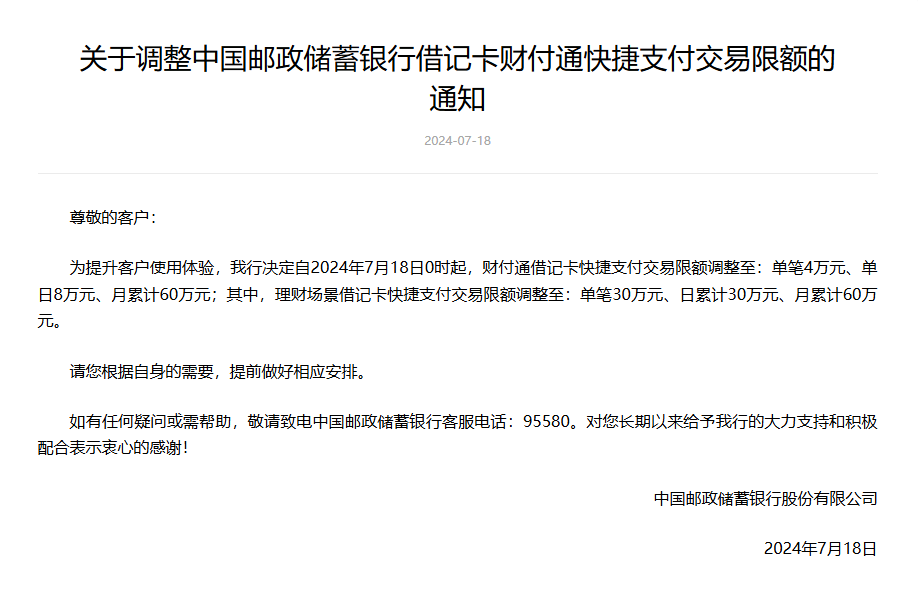 关于调整中国邮政储蓄银行借记卡财付通快捷支付交易限额的通知

2024-07-18

尊敬的客户：

为提升客户使用体验，我行决定自2024年7月18日0时起，财付通借记卡快捷支付交易限额调整至：单笔4万元、单日8万元、月累计60万元；其中，理财场景借记卡快捷支付交易限额调整至：单笔30万元、日累计30万元、月累计60万元。

请您根据自身的需要，提前做好相应安排。

如有任何疑问或需帮助，敬请致电中国邮政储蓄银行客服电话：95580。对您长期以来给予我行的大力支持和积极配合表示衷心的感谢！

中国邮政储蓄银行股份有限公司

2024年7月18日